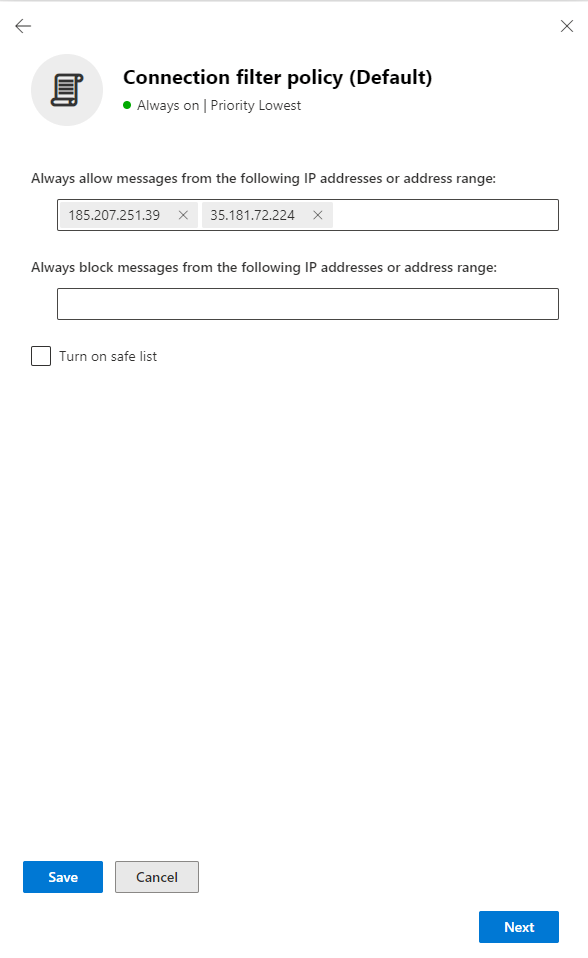 Connection filter policy (Default)
Always on | Priority Lowest

Always allow messages from the following IP addresses or address range:

185.207.251.39 35.181.72.224

Always block messages from the following IP addresses or address range:

Turn on safe list

Save Cancel

Next